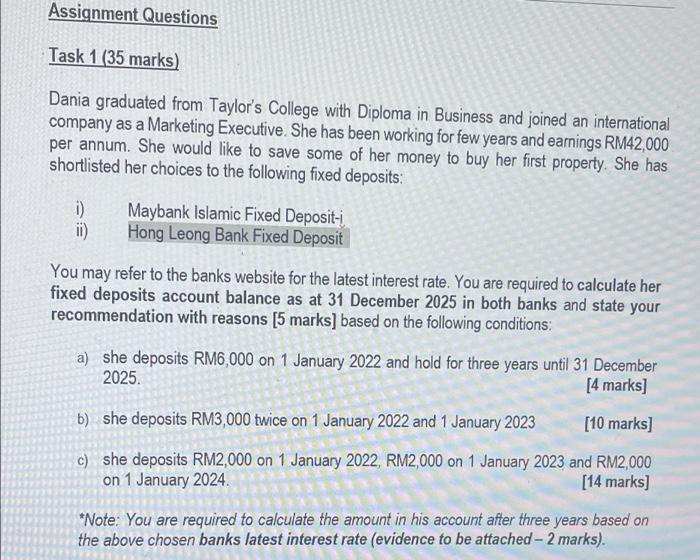 Assignment Questions

Task 1 (35 marks)

Dania graduated from Taylor's College with Diploma in Business and joined an international company as a Marketing Executive. She has been working for few years and earnings RM42,000 per annum. She would like to save some of her money to buy her first property. She has shortlisted her choices to the following fixed deposits:

i) Maybank Islamic Fixed Deposit-i
ii) Hong Leong Bank Fixed Deposit

You may refer to the banks website for the latest interest rate. You are required to calculate her fixed deposits account balance as at 31 December 2025 in both banks and state your recommendation with reasons [5 marks] based on the following conditions:

a) she deposits RM6,000 on 1 January 2022 and hold for three years until 31 December 2025. [4 marks]

b) she deposits RM3,000 twice on 1 January 2022 and 1 January 2023 [10 marks]

c) she deposits RM2,000 on 1 January 2022, RM2,000 on 1 January 2023 and RM2,000 on 1 January 2024. [14 marks]

*Note: You are required to calculate the amount in his account after three years based on the above chosen banks latest interest rate (evidence to be attached – 2 marks).